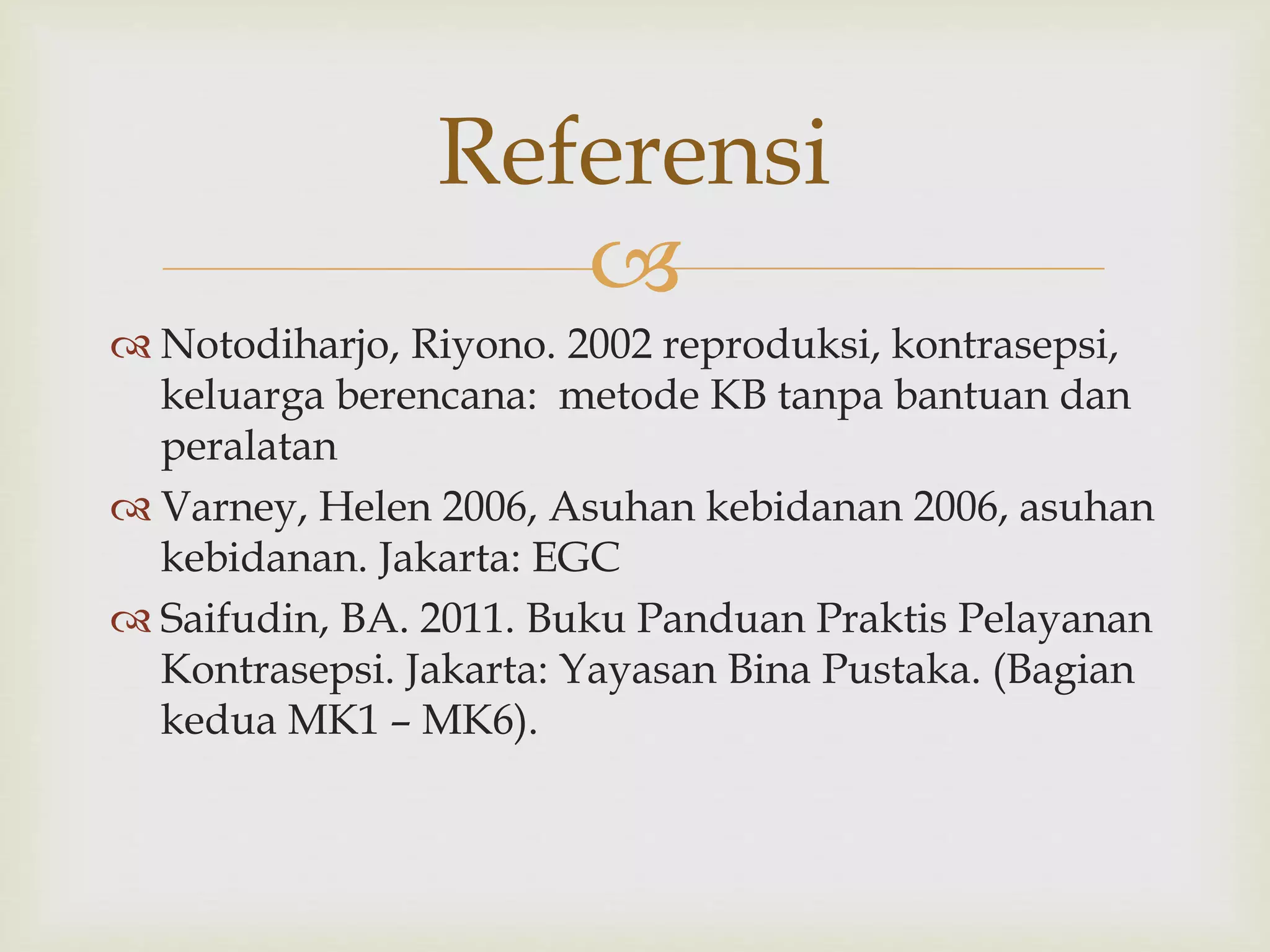 Referensi

Notodiharjo, Riyono. 2002 reproduksi, kontrasepsi, keluarga berencana:  metode KB tanpa bantuan dan peralatan

Varney, Helen 2006, Asuhan kebidanan 2006, asuhan kebidanan. Jakarta: EGC

Saifudin, BA. 2011. Buku Panduan Praktis Pelayanan Kontrasepsi. Jakarta: Yayasan Bina Pustaka. (Bagian kedua MK1 – MK6).